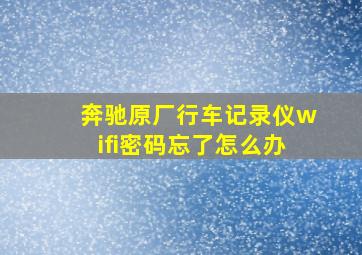 奔驰原厂行车记录仪wifi密码忘了怎么办